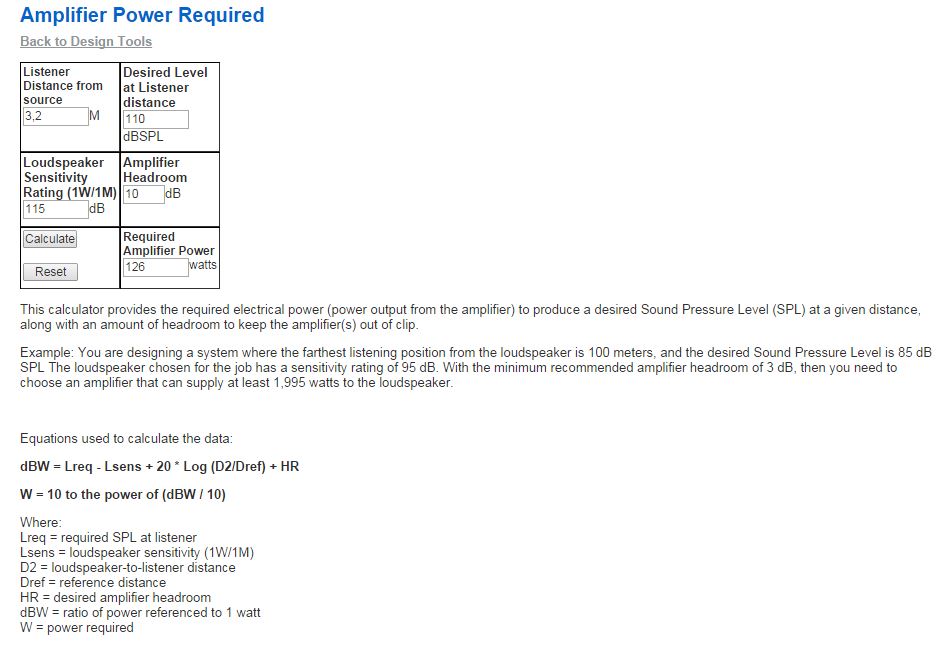 Amplifier Power Required

Back to Design Tools

| Listener Distance from source 3,2 M | Desired Level at Listener distance 110 dBSPL |
|---|---|
| Loudspeaker Sensitivity Rating (1W/1M) 115 dB | Amplifier Headroom 10 dB |
| Calculate Reset | Required Amplifier Power 126 watts |

This calculator provides the required electrical power (power output from the amplifier) to produce a desired Sound Pressure Level (SPL) at a given distance, along with an amount of headroom to keep the amplifier(s) out of clip.

Example: You are designing a system where the farthest listening position from the loudspeaker is 100 meters, and the desired Sound Pressure Level is 85 dB SPL The loudspeaker chosen for the job has a sensitivity rating of 95 dB. With the minimum recommended amplifier headroom of 3 dB, then you need to choose an amplifier that can supply at least 1,995 watts to the loudspeaker.

Equations used to calculate the data:

dBW = Lreq - Lsens + 20 * Log (D2/Dref) + HR

W = 10 to the power of (dBW / 10)

Where:
Lreq = required SPL at listener
Lsens = loudspeaker sensitivity (1W/1M)
D2 = loudspeaker-to-listener distance
Dref = reference distance
HR = desired amplifier headroom
dBW = ratio of power referenced to 1 watt
W = power required